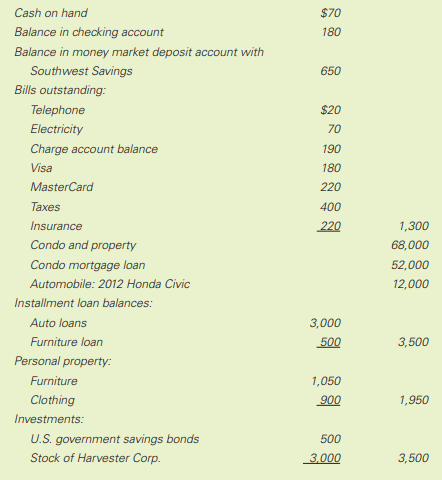 | | | |
|---|---|---|
| Cash on hand | \$70 | |
| Balance in checking account | 180 | |
| Balance in money market deposit account with Southwest Savings | 650 | |
| Bills outstanding: | | |
| Telephone | \$20 | |
| Electricity | 70 | |
| Charge account balance | 190 | |
| Visa | 180 | |
| MasterCard | 220 | |
| Taxes | 400 | |
| Insurance | 220 | 1,300 |
| Condo and property | | 68,000 |
| Condo mortgage loan | | 52,000 |
| Automobile: 2012 Honda Civic | | 12,000 |
| Installment loan balances: | | |
| Auto loans | 3,000 | |
| Furniture loan | 500 | 3,500 |
| Personal property: | | |
| Furniture | 1,050 | |
| Clothing | 900 | 1,950 |
| Investments: | | |
| U.S. government savings bonds | 500 | |
| Stock of Harvester Corp. | 3,000 | 3,500 |